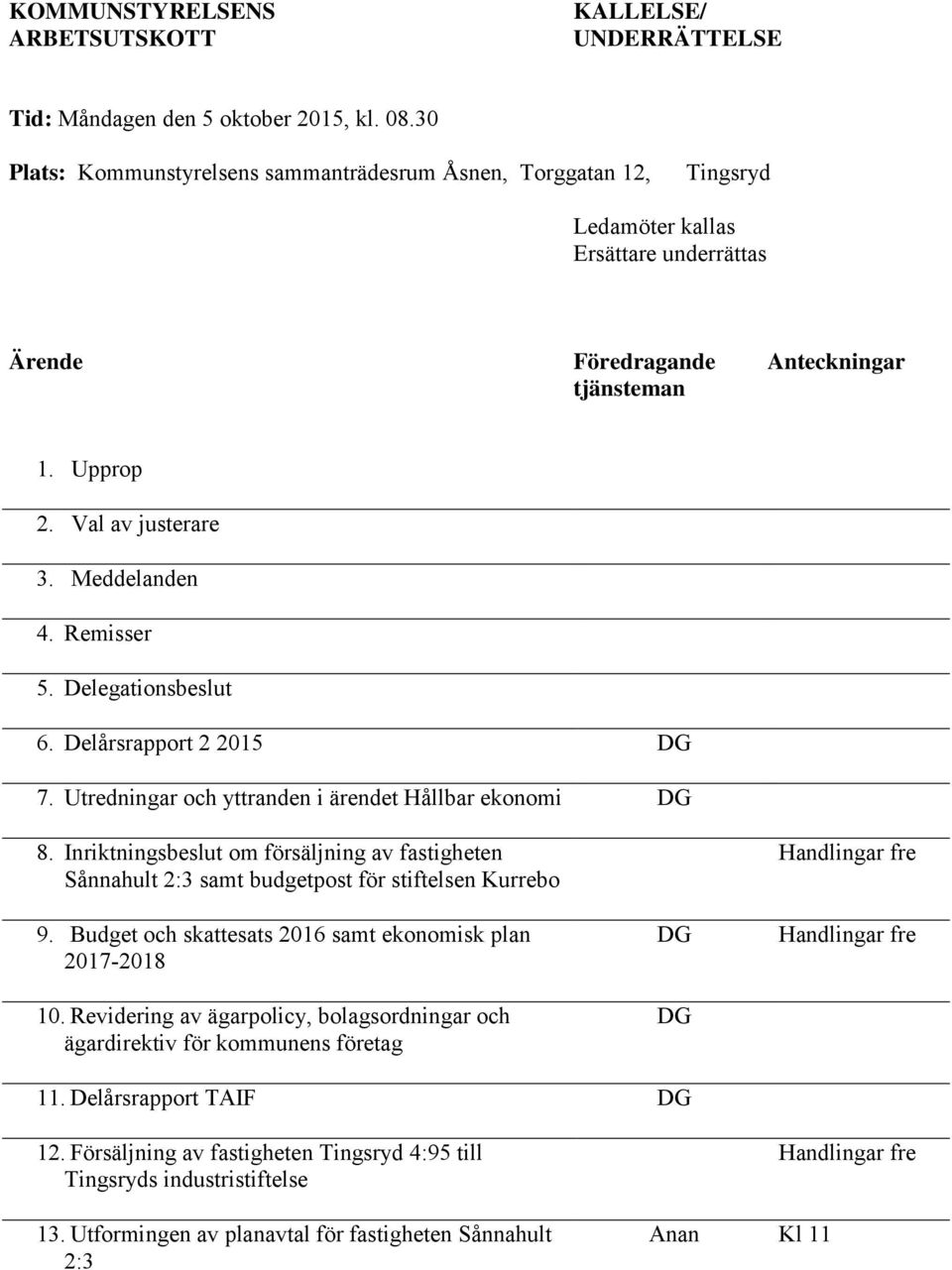 KOMMUNSTYRELSENS ARBETSUTSKOTT

KALLELSE/ UNDERRÄTTELSE

Tid: Måndagen den 5 oktober 2015, kl. 08.30

Plats: Kommunstyrelsens sammanträdesrum Åsnen, Torggatan 12, Tingsryd

Ledamöter kallas
Ersättare underrättas

| Ärende | Föredragande tjänsteman | Anteckningar |
|---|---|---|
| 1. Upprop | | |
| 2. Val av justerare | | |
| 3. Meddelanden | | |
| 4. Remisser | | |
| 5. Delegationsbeslut | | |
| 6. Delårsrapport 2 2015 | DG | |
| 7. Utredningar och yttranden i ärendet Hållbar ekonomi | DG | |
| 8. Inriktningsbeslut om försäljning av fastigheten Sånnahult 2:3 samt budgetpost för stiftelsen Kurrebo | | Handlingar fre |
| 9. Budget och skattesats 2016 samt ekonomisk plan 2017-2018 | DG | Handlingar fre |
| 10. Revidering av ägarpolicy, bolagsordningar och ägardirektiv för kommunens företag | DG | |
| 11. Delårsrapport TAIF | DG | |
| 12. Försäljning av fastigheten Tingsryd 4:95 till Tingsryds industristiftelse | | Handlingar fre |
| 13. Utformingen av planavtal för fastigheten Sånnahult 2:3 | Anan | Kl 11 |